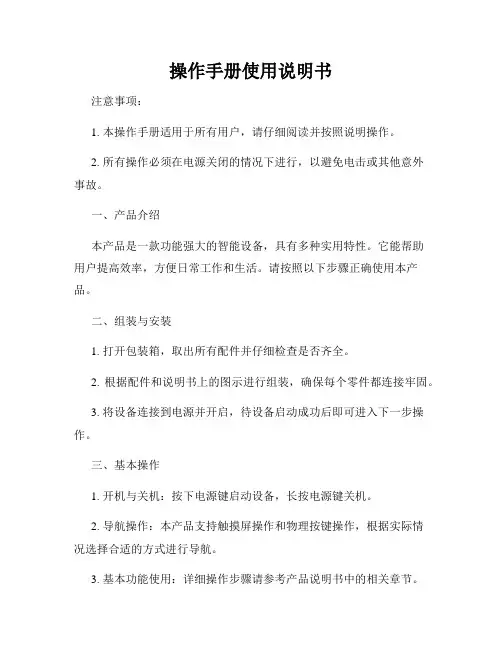 操作手册使用说明书

注意事项：

1. 本操作手册适用于所有用户，请仔细阅读并按照说明操作。

2. 所有操作必须在电源关闭的情况下进行，以避免电击或其他意外事故。

一、产品介绍

本产品是一款功能强大的智能设备，具有多种实用特性。它能帮助用户提高效率，方便日常工作和生活。请按照以下步骤正确使用本产品。

二、组装与安装

1. 打开包装箱，取出所有配件并仔细检查是否齐全。

2. 根据配件和说明书上的图示进行组装，确保每个零件都连接牢固。

3. 将设备连接到电源并开启，待设备启动成功后即可进入下一步操作。

三、基本操作

1. 开机与关机：按下电源键启动设备，长按电源键关机。

2. 导航操作：本产品支持触摸屏操作和物理按键操作，根据实际情况选择合适的方式进行导航。

3. 基本功能使用：详细操作步骤请参考产品说明书中的相关章节。